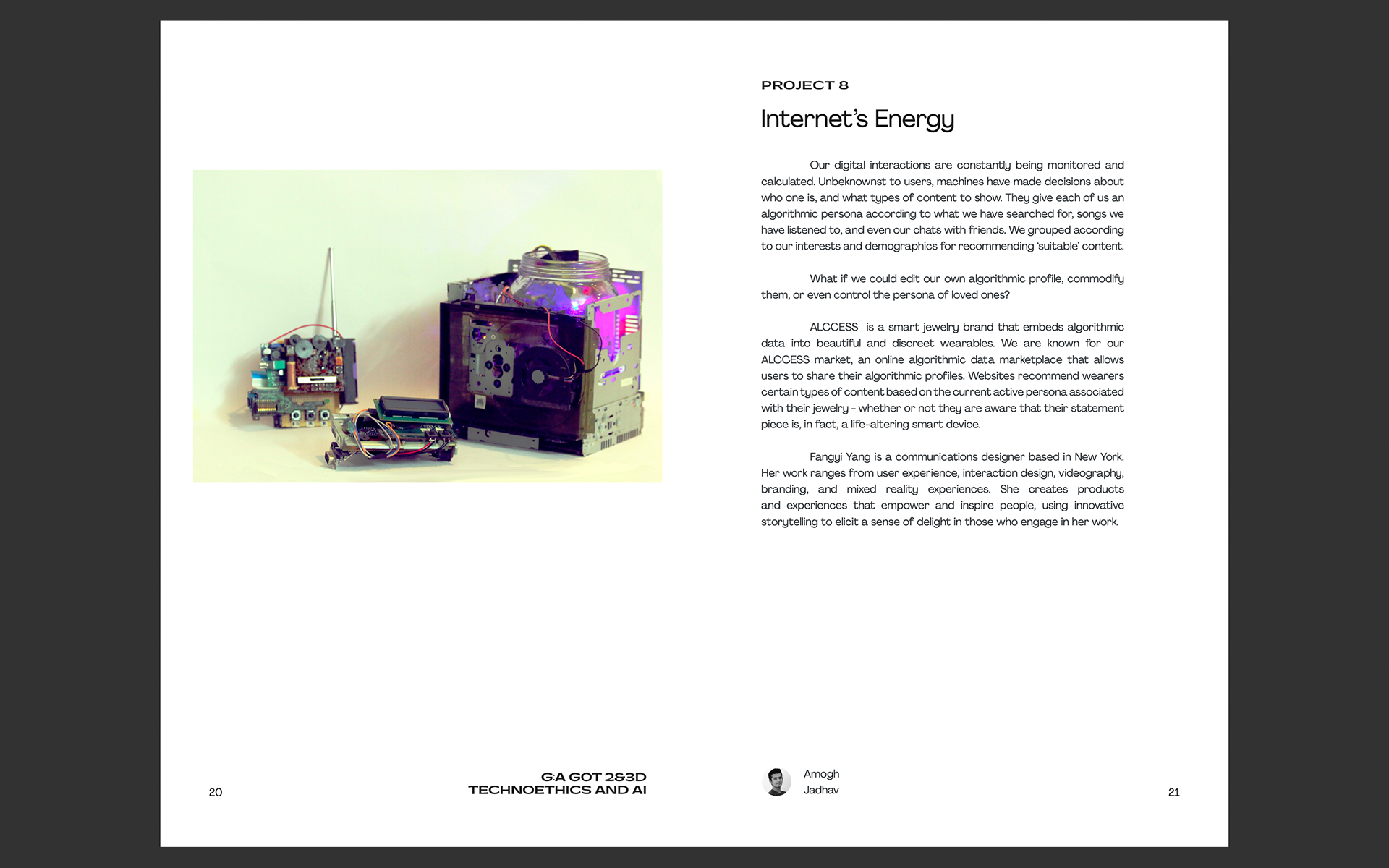 PROJECT 8

Internet's Energy

Our digital interactions are constantly being monitored and calculated. Unbeknownst to users, machines have made decisions about who one is, and what types of content to show. They give each of us an algorithmic persona according to what we have searched for, songs we have listened to, and even our chats with friends. We grouped according to our interests and demographics for recommending 'suitable' content.

What if we could edit our own algorithmic profile, commodify them, or even control the persona of loved ones?

ALCCESS is a smart jewelry brand that embeds algorithmic data into beautiful and discreet wearables. We are known for our ALCCESS market, an online algorithmic data marketplace that allows users to share their algorithmic profiles. Websites recommend wearers certain types of content based on the current active persona associated with their jewelry - whether or not they are aware that their statement piece is, in fact, a life-altering smart device.

Fangyi Yang is a communications designer based in New York. Her work ranges from user experience, interaction design, videography, branding, and mixed reality experiences. She creates products and experiences that empower and inspire people, using innovative storytelling to elicit a sense of delight in those who engage in her work.

20

G:A GOT 2&3D
TECHNOETHICS AND AI

Amogh
Jadhav

21